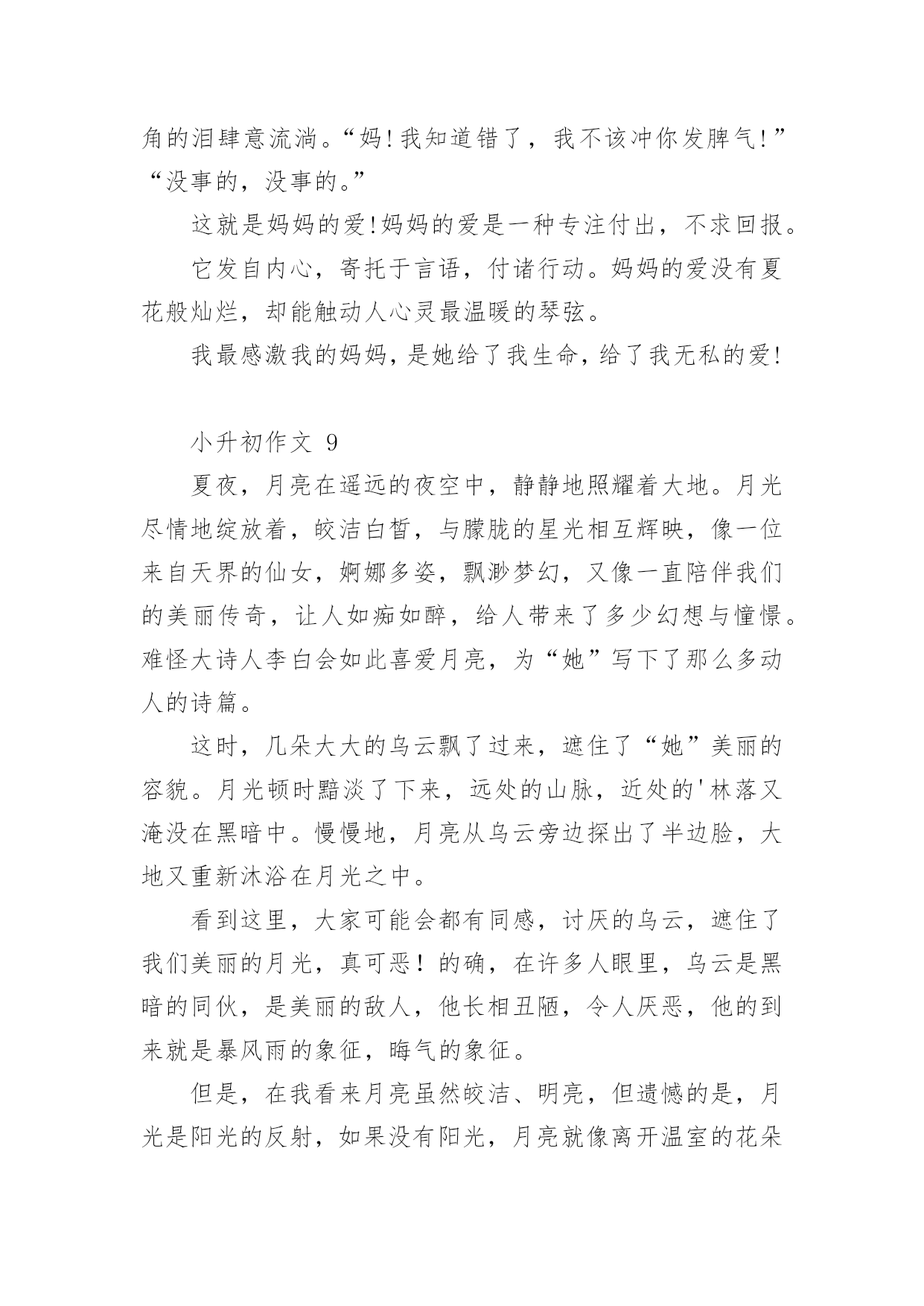 角的泪肆意流淌。“妈!我知道错了，我不该冲你发脾气!”“没事的，没事的。”

这就是妈妈的爱!妈妈的爱是一种专注付出，不求回报。

它发自内心，寄托于言语，付诸行动。妈妈的爱没有夏花般灿烂，却能触动人心灵最温暖的琴弦。

我最感激我的妈妈，是她给了我生命，给了我无私的爱!

小升初作文 9

夏夜，月亮在遥远的夜空中，静静地照耀着大地。月光尽情地绽放着，皎洁白皙，与朦胧的星光相互辉映，像一位来自天界的仙女，婀娜多姿，飘渺梦幻，又像一直陪伴我们的美丽传奇，让人如痴如醉，给人带来了多少幻想与憧憬。难怪大诗人李白会如此喜爱月亮，为“她”写下了那么多动人的诗篇。

这时，几朵大大的乌云飘了过来，遮住了“她”美丽的容貌。月光顿时黯淡了下来，远处的山脉，近处的'林落又淹没在黑暗中。慢慢地，月亮从乌云旁边探出了半边脸，大地又重新沐浴在月光之中。

看到这里，大家可能会都有同感，讨厌的乌云，遮住了我们美丽的月光，真可恶！的确，在许多人眼里，乌云是黑暗的同伙，是美丽的敌人，他长相丑陋，令人厌恶，他的到来就是暴风雨的象征，晦气的象征。

但是，在我看来月亮虽然皎洁、明亮，但遗憾的是，月光是阳光的反射，如果没有阳光，月亮就像离开温室的花朵